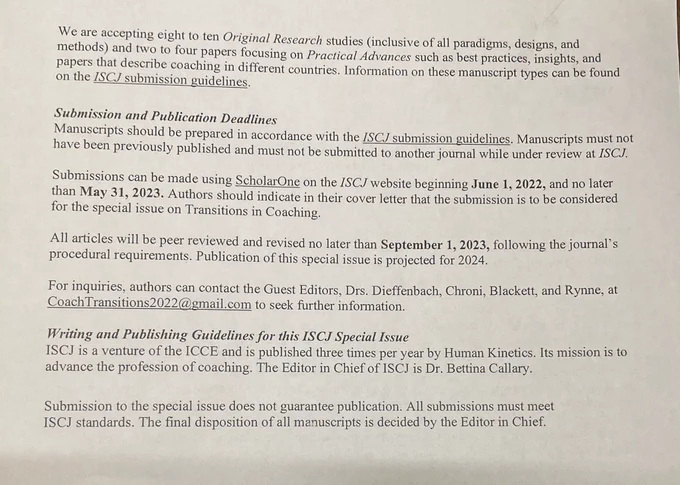 We are accepting eight to ten Original Research studies (inclusive of all paradigms, designs, and methods) and two to four papers focusing on Practical Advances such as best practices, insights, and papers that describe coaching in different countries. Information on these manuscript types can be found on the ISCJ submission guidelines.

Submission and Publication Deadlines
Manuscripts should be prepared in accordance with the ISCJ submission guidelines. Manuscripts must not have been previously published and must not be submitted to another journal while under review at ISCJ.

Submissions can be made using ScholarOne on the ISCJ website beginning June 1, 2022, and no later than May 31, 2023. Authors should indicate in their cover letter that the submission is to be considered for the special issue on Transitions in Coaching.

All articles will be peer reviewed and revised no later than September 1, 2023, following the journal's procedural requirements. Publication of this special issue is projected for 2024.

For inquiries, authors can contact the Guest Editors, Drs. Dieffenbach, Chroni, Blackett, and Rynne, at CoachTransitions2022@gmail.com to seek further information.

Writing and Publishing Guidelines for this ISCJ Special Issue
ISCJ is a venture of the ICCE and is published three times per year by Human Kinetics. Its mission is to advance the profession of coaching. The Editor in Chief of ISCJ is Dr. Bettina Callary.

Submission to the special issue does not guarantee publication. All submissions must meet ISCJ standards. The final disposition of all manuscripts is decided by the Editor in Chief.